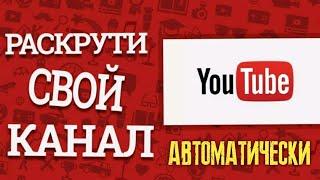 РАСКРУТИ
СВОЙ
КАНАЛ

YouTube

АВТОМАТИЧЕСКИ